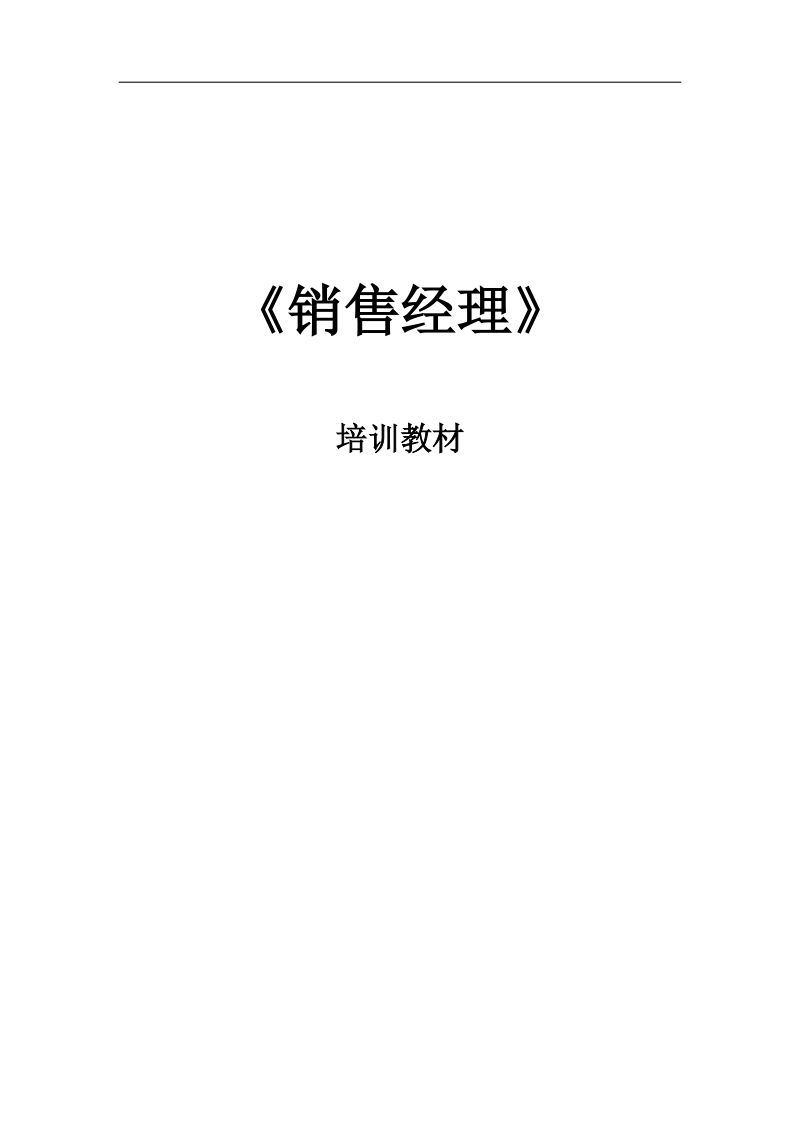 《销售经理》

培训教材